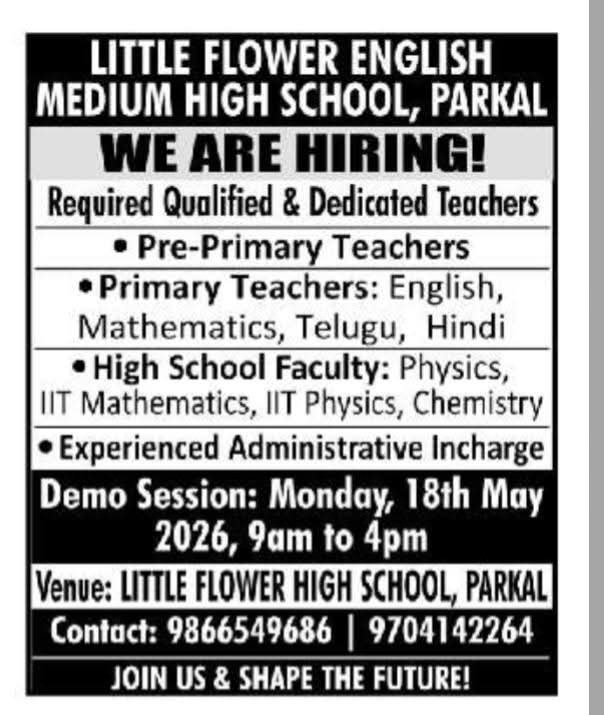 LITTLE FLOWER ENGLISH MEDIUM HIGH SCHOOL, PARKAL

WE ARE HIRING!

Required Qualified & Dedicated Teachers

• Pre-Primary Teachers

• Primary Teachers: English, Mathematics, Telugu, Hindi

• High School Faculty: Physics, IIT Mathematics, IIT Physics, Chemistry

• Experienced Administrative Incharge

Demo Session: Monday, 18th May 2026, 9am to 4pm

Venue: LITTLE FLOWER HIGH SCHOOL, PARKAL

Contact: 9866549686 | 9704142264

JOIN US & SHAPE THE FUTURE!